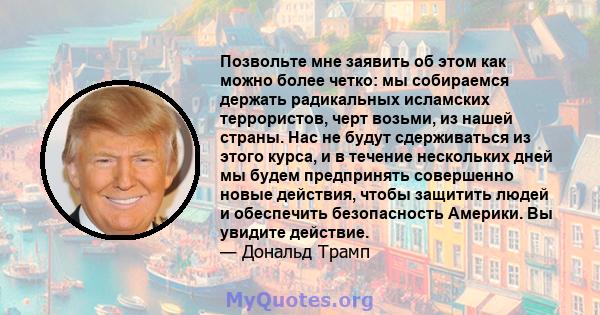 Позвольте мне заявить об этом как можно более четко: мы собираемся держать радикальных исламских террористов, черт возьми, из нашей страны. Нас не будут сдерживаться из этого курса, и в течение нескольких дней мы будем предпринять совершенно новые действия, чтобы защитить людей и обеспечить безопасность Америки. Вы увидите действие.
— Дональд Трамп

MyQuotes.org